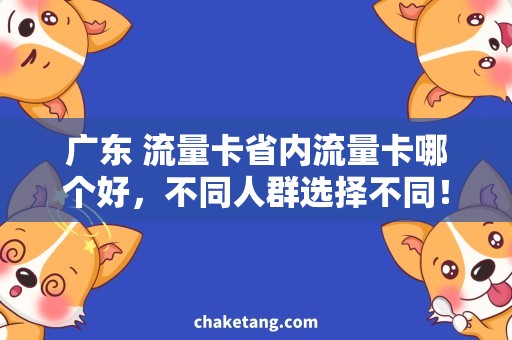 广东 流量卡省内流量卡哪个好，不同人群选择不同！

chaketang.com